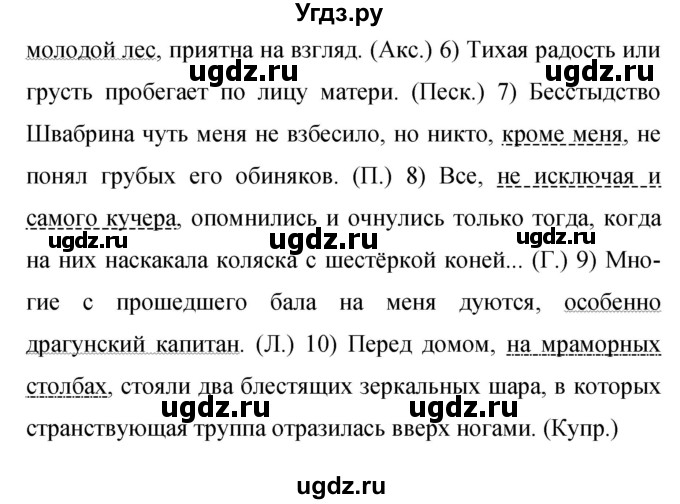 Угдз.ру

молодой лес, приятна на взгляд. (Акс.) 6) Тихая радость или грусть пробегает по лицу матери. (Песк.) 7) Бесстыдство Швабрина чуть меня не взбесило, но никто, кроме меня, не понял грубых его обиняков. (П.) 8) Все, не исключая и самого кучера, опомнились и очнулись только тогда, когда на них наскакала коляска с шестёркой коней... (Г.) 9) Многие с прошедшего бала на меня дуются, особенно драгунский капитан. (Л.) 10) Перед домом, на мраморных столбах, стояли два блестящих зеркальных шара, в которых странствующая труппа отразилась вверх ногами. (Купр.)

ugdz.ru ugdz.ru ugdz.ru ugdz.ru ugdz.ru ugdz.ru ugdz.ru

ugdz.ru